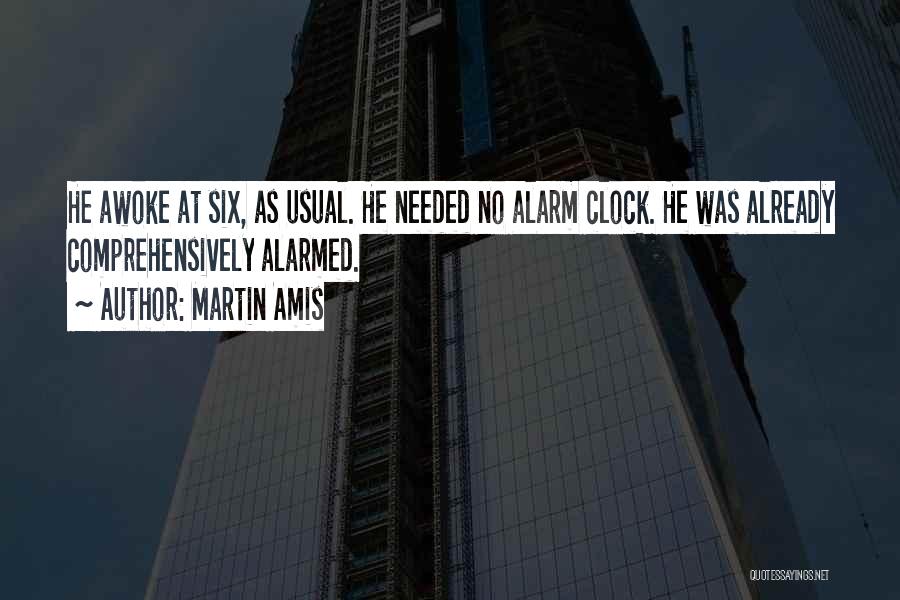 HE AWOKE AT SIX, AS USUAL. HE NEEDED NO ALARM CLOCK. HE WAS ALREADY COMPREHENSIVELY ALARMED.

~ AUTHOR: MARTIN AMIS

QUOTESSAYINGS.NET